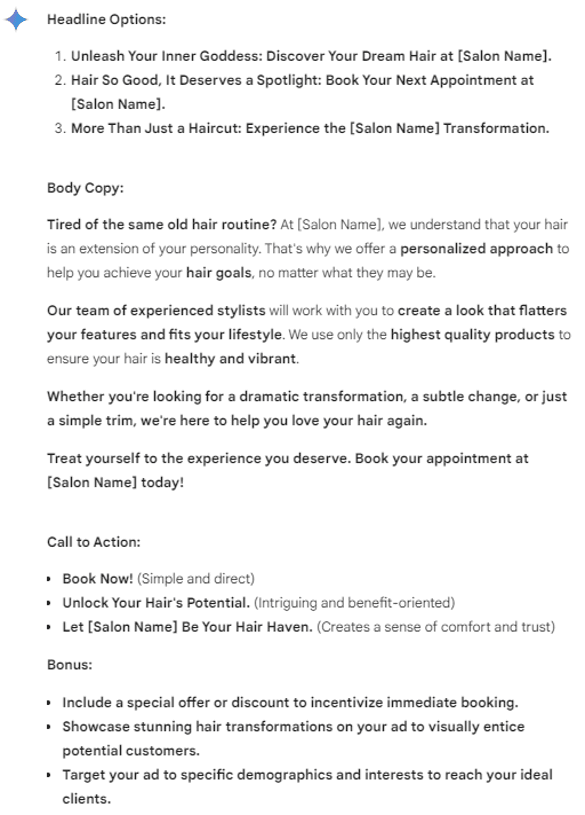 Headline Options:

1. Unleash Your Inner Goddess: Discover Your Dream Hair at [Salon Name].
2. Hair So Good, It Deserves a Spotlight: Book Your Next Appointment at [Salon Name].
3. More Than Just a Haircut: Experience the [Salon Name] Transformation.

Body Copy:

Tired of the same old hair routine? At [Salon Name], we understand that your hair is an extension of your personality. That's why we offer a personalized approach to help you achieve your hair goals, no matter what they may be.

Our team of experienced stylists will work with you to create a look that flatters your features and fits your lifestyle. We use only the highest quality products to ensure your hair is healthy and vibrant.

Whether you're looking for a dramatic transformation, a subtle change, or just a simple trim, we're here to help you love your hair again.

Treat yourself to the experience you deserve. Book your appointment at [Salon Name] today!

Call to Action:

• Book Now! (Simple and direct)
• Unlock Your Hair's Potential. (Intriguing and benefit-oriented)
• Let [Salon Name] Be Your Hair Haven. (Creates a sense of comfort and trust)

Bonus:

• Include a special offer or discount to incentivize immediate booking.
• Showcase stunning hair transformations on your ad to visually entice potential customers.
• Target your ad to specific demographics and interests to reach your ideal clients.